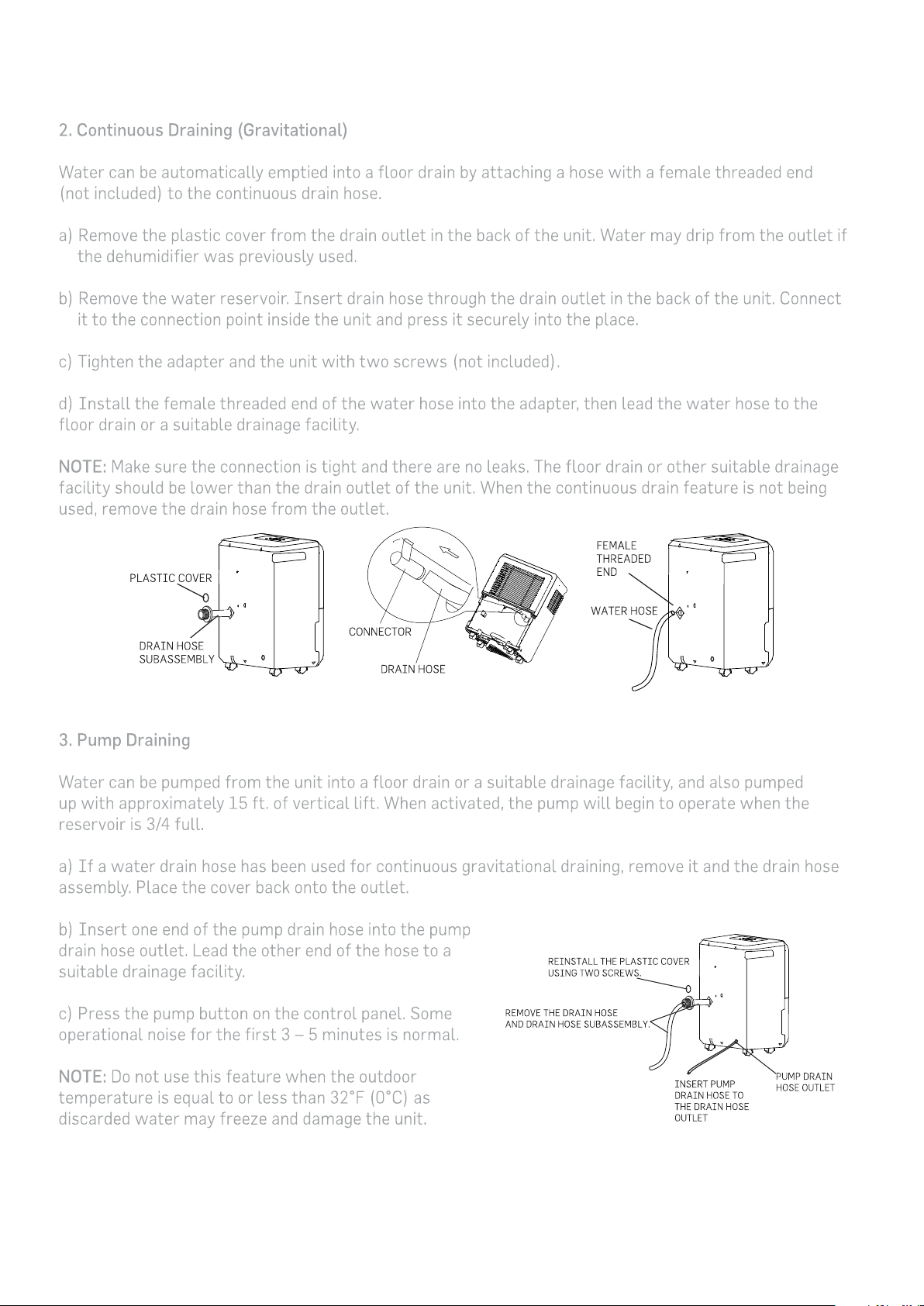 2. Continuous Draining (Gravitational)

Water can be automatically emptied into a floor drain by attaching a hose with a female threaded end (not included) to the continuous drain hose.

a) Remove the plastic cover from the drain outlet in the back of the unit. Water may drip from the outlet if the dehumidifier was previously used.

b) Remove the water reservoir. Insert drain hose through the drain outlet in the back of the unit. Connect it to the connection point inside the unit and press it securely into the place.

c) Tighten the adapter and the unit with two screws (not included).

d) Install the female threaded end of the water hose into the adapter, then lead the water hose to the floor drain or a suitable drainage facility.

NOTE: Make sure the connection is tight and there are no leaks. The floor drain or other suitable drainage facility should be lower than the drain outlet of the unit. When the continuous drain feature is not being used, remove the drain hose from the outlet.

PLASTIC COVER

DRAIN HOSE
SUBASSEMBLY

CONNECTOR

DRAIN HOSE

FEMALE
THREADED
END

WATER HOSE

3. Pump Draining

Water can be pumped from the unit into a floor drain or a suitable drainage facility, and also pumped up with approximately 15 ft. of vertical lift. When activated, the pump will begin to operate when the reservoir is 3/4 full.

a) If a water drain hose has been used for continuous gravitational draining, remove it and the drain hose assembly. Place the cover back onto the outlet.

b) Insert one end of the pump drain hose into the pump drain hose outlet. Lead the other end of the hose to a suitable drainage facility.

c) Press the pump button on the control panel. Some operational noise for the first 3 – 5 minutes is normal.

NOTE: Do not use this feature when the outdoor temperature is equal to or less than 32°F (0°C) as discarded water may freeze and damage the unit.

REINSTALL THE PLASTIC COVER
USING TWO SCREWS.

REMOVE THE DRAIN HOSE
AND DRAIN HOSE SUBASSEMBLY.

INSERT PUMP
DRAIN HOSE TO
THE DRAIN HOSE
OUTLET

PUMP DRAIN
HOSE OUTLET